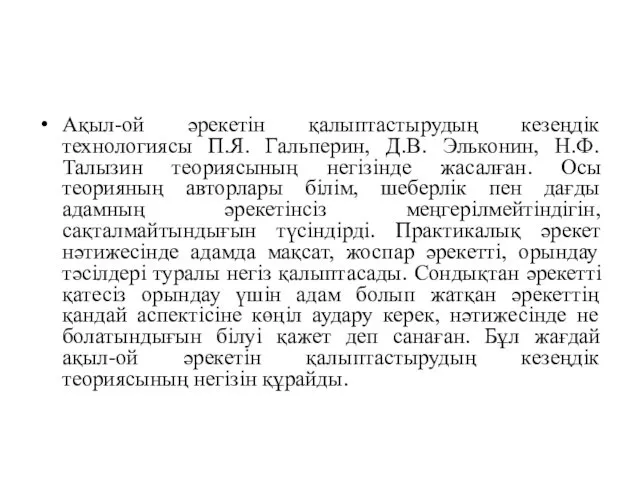 • Ақыл-ой әрекетін қалыптастырудың кезеңдік технологиясы П.Я. Гальперин, Д.В. Эльконин, Н.Ф. Талызин теориясының негізінде жасалған. Осы теорияның авторлары білім, шеберлік пен дағды адамның әрекетінсіз меңгерілмейтіндігін, сақталмайтындығын түсіндірді. Практикалық әрекет нәтижесінде адамда мақсат, жоспар әрекетті, орындау тәсілдері туралы негіз қалыптасады. Сондықтан әрекетті қатесіз орындау үшін адам болып жатқан әрекеттің қандай аспектісіне көңіл аудару керек, нәтижесінде не болатындығын білуі қажет деп санаған. Бұл жағдай ақыл-ой әрекетін қалыптастырудың кезеңдік теориясының негізін құрайды.